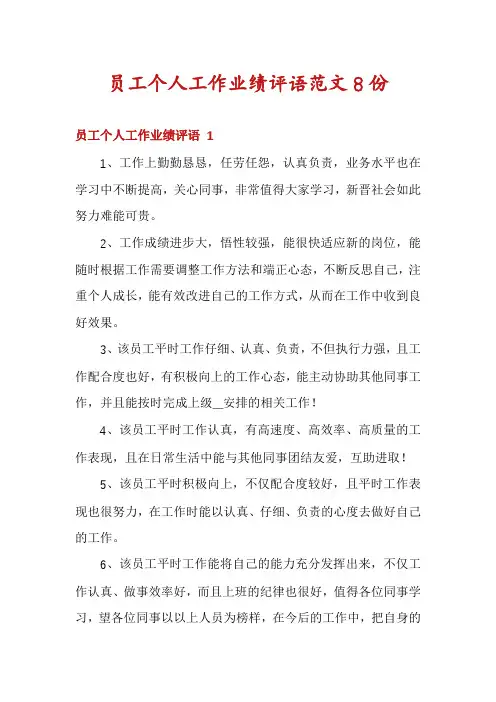 员工个人工作业绩评语范文8份

员工个人工作业绩评语 1

1、工作上勤勤恳恳，任劳任怨，认真负责，业务水平也在学习中不断提高，关心同事，非常值得大家学习，新晋社会如此努力难能可贵。

2、工作成绩进步大，悟性较强，能很快适应新的岗位，能随时根据工作需要调整工作方法和端正心态，不断反思自己，注重个人成长，能有效改进自己的工作方式，从而在工作中收到良好效果。

3、该员工平时工作仔细、认真、负责，不但执行力强，且工作配合度也好，有积极向上的工作心态，能主动协助其他同事工作，并且能按时完成上级__安排的相关工作！

4、该员工平时工作认真，有高速度、高效率、高质量的工作表现，且在日常生活中能与其他同事团结友爱，互助进取！

5、该员工平时积极向上，不仅配合度较好，且平时工作表现也很努力，在工作时能以认真、仔细、负责的心度去做好自己的工作。

6、该员工平时工作能将自己的能力充分发挥出来，不仅工作认真、做事效率好，而且上班的纪律也很好，值得各位同事学习，望各位同事以以上人员为榜样，在今后的工作中，把自身的